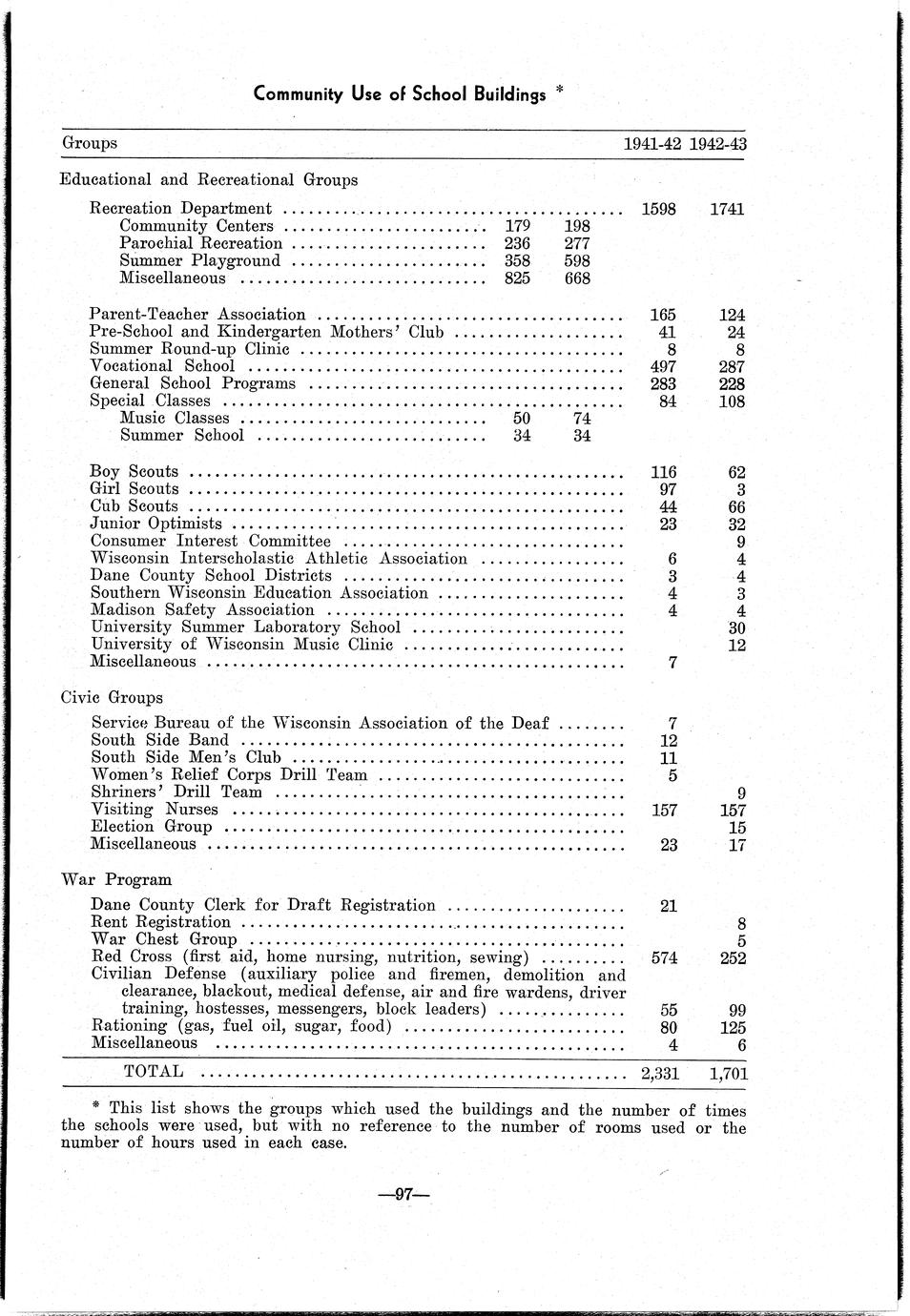 Community Use of School Buildings *

| Groups | | | 1941-42 | 1942-43 |
|---|---|---|---|---|
| Educational and Recreational Groups | | | | |
| Recreation Department | | | 1598 | 1741 |
| Community Centers | 179 | 198 | | |
| Parochial Recreation | 236 | 277 | | |
| Summer Playground | 358 | 598 | | |
| Miscellaneous | 825 | 668 | | |
| Parent-Teacher Association | | | 165 | 124 |
| Pre-School and Kindergarten Mothers' Club | | | 41 | 24 |
| Summer Round-up Clinic | | | 8 | 8 |
| Vocational School | | | 497 | 287 |
| General School Programs | | | 283 | 228 |
| Special Classes | | | 84 | 108 |
| Music Classes | 50 | 74 | | |
| Summer School | 34 | 34 | | |
| Boy Scouts | | | 116 | 62 |
| Girl Scouts | | | 97 | 3 |
| Cub Scouts | | | 44 | 66 |
| Junior Optimists | | | 23 | 32 |
| Consumer Interest Committee | | | | 9 |
| Wisconsin Interscholastic Athletic Association | | | 6 | 4 |
| Dane County School Districts | | | 3 | 4 |
| Southern Wisconsin Education Association | | | 4 | 3 |
| Madison Safety Association | | | 4 | 4 |
| University Summer Laboratory School | | | | 30 |
| University of Wisconsin Music Clinic | | | | 12 |
| Miscellaneous | | | 7 | |
| Civic Groups | | | | |
| Service Bureau of the Wisconsin Association of the Deaf | | | 7 | |
| South Side Band | | | 12 | |
| South Side Men's Club | | | 11 | |
| Women's Relief Corps Drill Team | | | 5 | |
| Shriners' Drill Team | | | | 9 |
| Visiting Nurses | | | 157 | 157 |
| Election Group | | | | 15 |
| Miscellaneous | | | 23 | 17 |
| War Program | | | | |
| Dane County Clerk for Draft Registration | | | 21 | |
| Rent Registration | | | | 8 |
| War Chest Group | | | | 5 |
| Red Cross (first aid, home nursing, nutrition, sewing) | | | 574 | 252 |
| Civilian Defense (auxiliary police and firemen, demolition and clearance, blackout, medical defense, air and fire wardens, driver training, hostesses, messengers, block leaders) | | | 55 | 99 |
| Rationing (gas, fuel oil, sugar, food) | | | 80 | 125 |
| Miscellaneous | | | 4 | 6 |
| TOTAL | | | 2,331 | 1,701 |

* This list shows the groups which used the buildings and the number of times the schools were used, but with no reference to the number of rooms used or the number of hours used in each case.

—97—